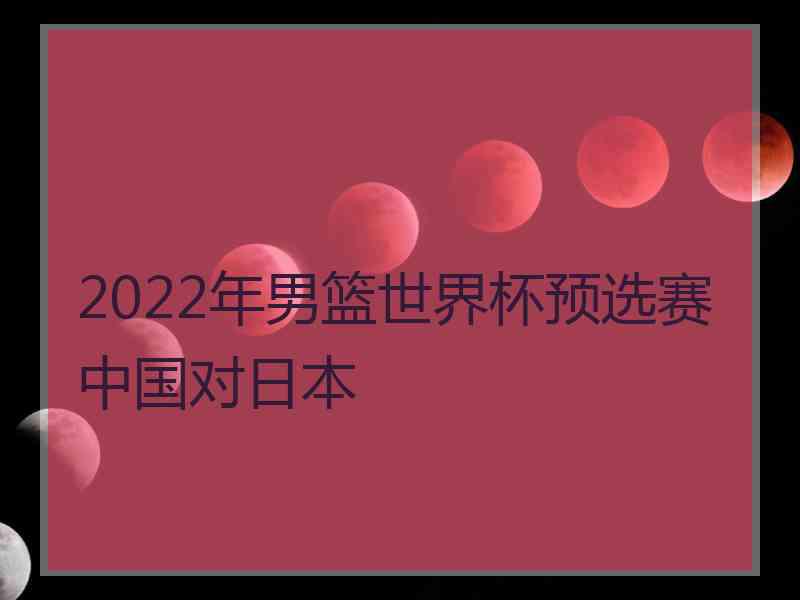 2022年男篮世界杯预选赛中国对日本